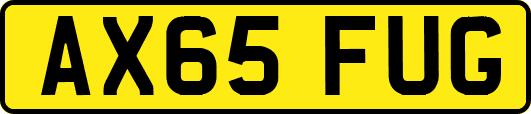 AX65 FUG